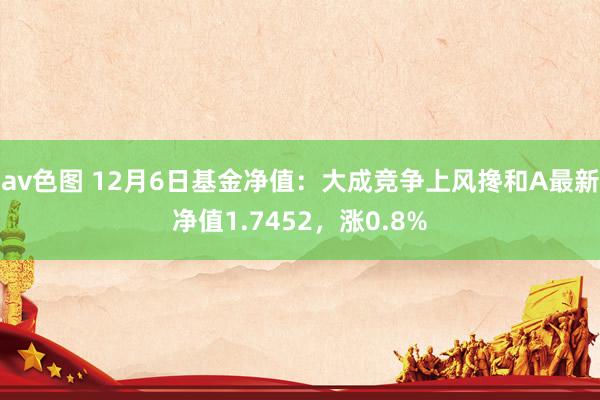 av色图 12月6日基金净值：大成竞争上风搀和A最新净值1.7452，涨0.8%